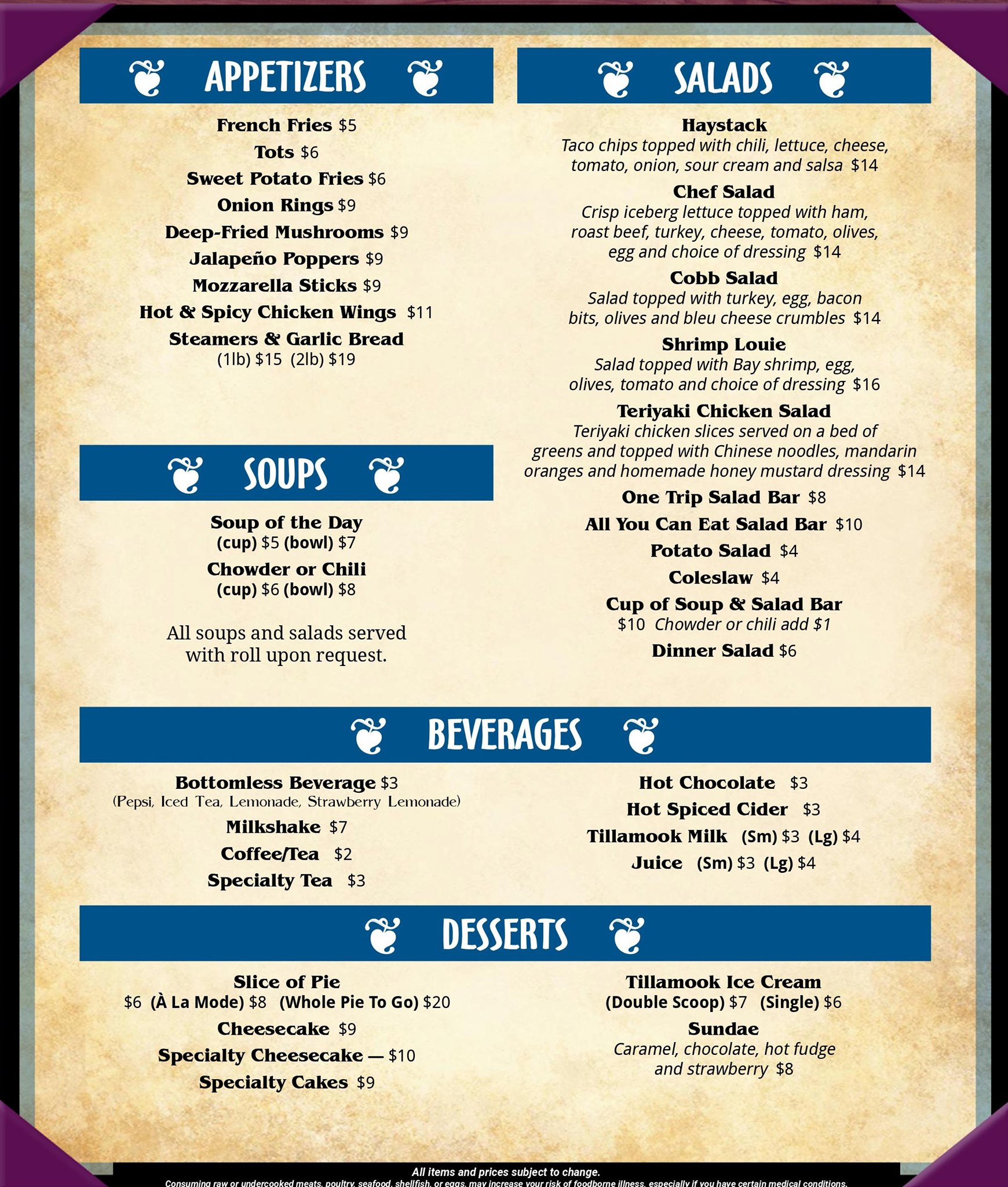 APPETIZERS

French Fries $5
Tots $6
Sweet Potato Fries $6
Onion Rings $9
Deep-Fried Mushrooms $9
Jalapeño Poppers $9
Mozzarella Sticks $9
Hot & Spicy Chicken Wings $11
Steamers & Garlic Bread
(1lb) $15 (2lb) $19

SOUPS

Soup of the Day
(cup) $5 (bowl) $7
Chowder or Chili
(cup) $6 (bowl) $8

All soups and salads served with roll upon request.

SALADS

Haystack
Taco chips topped with chili, lettuce, cheese, tomato, onion, sour cream and salsa $14
Chef Salad
Crisp iceberg lettuce topped with ham, roast beef, turkey, cheese, tomato, olives, egg and choice of dressing $14
Cobb Salad
Salad topped with turkey, egg, bacon bits, olives and bleu cheese crumbles $14
Shrimp Louie
Salad topped with Bay shrimp, egg, olives, tomato and choice of dressing $16
Teriyaki Chicken Salad
Teriyaki chicken slices served on a bed of greens and topped with Chinese noodles, mandarin oranges and homemade honey mustard dressing $14
One Trip Salad Bar $8
All You Can Eat Salad Bar $10
Potato Salad $4
Coleslaw $4
Cup of Soup & Salad Bar
$10 Chowder or chili add $1
Dinner Salad $6

BEVERAGES

Bottomless Beverage $3
(Pepsi, Iced Tea, Lemonade, Strawberry Lemonade)
Milkshake $7
Coffee/Tea $2
Specialty Tea $3

Hot Chocolate $3
Hot Spiced Cider $3
Tillamook Milk (Sm) $3 (Lg) $4
Juice (Sm) $3 (Lg) $4

DESSERTS

Slice of Pie
$6 (À La Mode) $8 (Whole Pie To Go) $20
Cheesecake $9
Specialty Cheesecake — $10
Specialty Cakes $9

Tillamook Ice Cream
(Double Scoop) $7 (Single) $6
Sundae
Caramel, chocolate, hot fudge and strawberry $8

All items and prices subject to change.
Consuming raw or undercooked meats, poultry, seafood, shellfish, or eggs, may increase your risk of foodborne illness, especially if you have certain medical conditions.